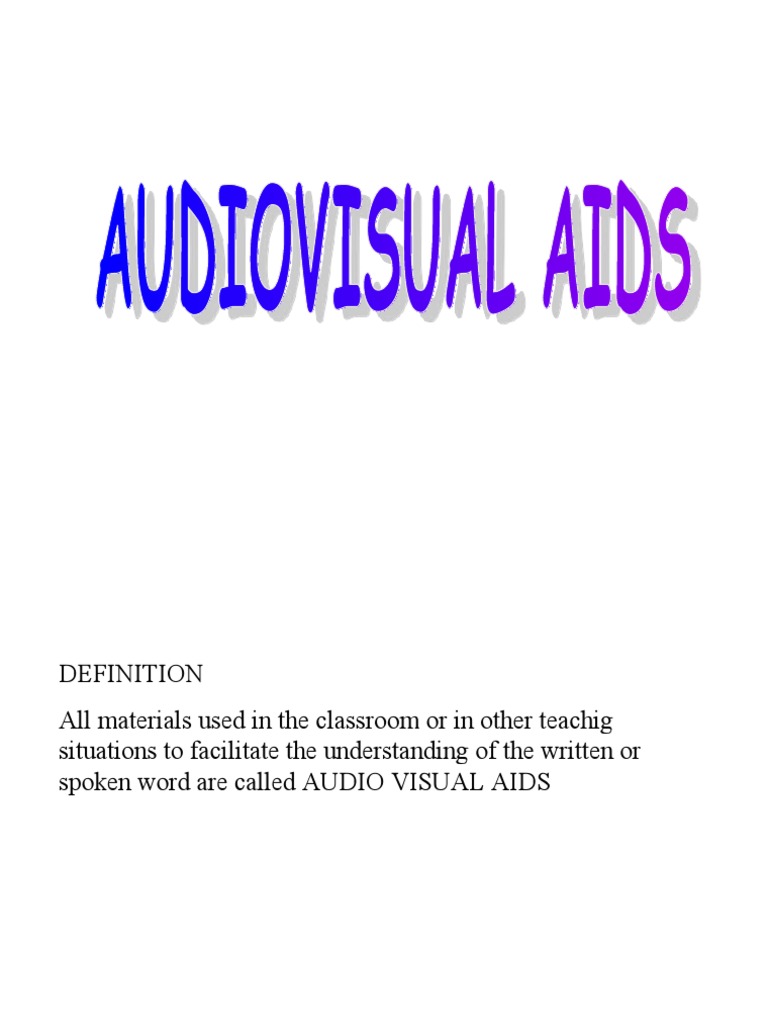 AUDIOVISUAL AIDS

DEFINITION

All materials used in the classroom or in other teachig situations to facilitate the understanding of the written or spoken word are called AUDIO VISUAL AIDS